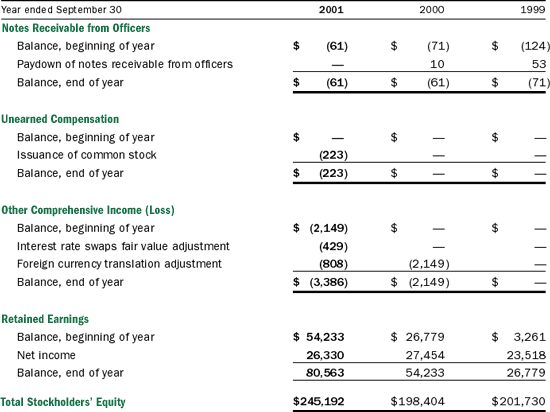 | Year ended September 30 | 2001 | 2000 | 1999 |
|---|---|---|---|
| **Notes Receivable from Officers** | | | |
| Balance, beginning of year | $ (61) | $ (71) | $ (124) |
| Paydown of notes receivable from officers | — | 10 | 53 |
| Balance, end of year | $ (61) | $ (61) | $ (71) |
| **Unearned Compensation** | | | |
| Balance, beginning of year | $ — | $ — | $ — |
| Issuance of common stock | (223) | — | — |
| Balance, end of year | $ (223) | $ — | $ — |
| **Other Comprehensive Income (Loss)** | | | |
| Balance, beginning of year | $ (2,149) | $ — | $ — |
| Interest rate swaps fair value adjustment | (429) | — | — |
| Foreign currency translation adjustment | (808) | (2,149) | — |
| Balance, end of year | $ (3,386) | $ (2,149) | $ — |
| **Retained Earnings** | | | |
| Balance, beginning of year | $ 54,233 | $ 26,779 | $ 3,261 |
| Net income | 26,330 | 27,454 | 23,518 |
| Balance, end of year | 80,563 | 54,233 | 26,779 |
| **Total Stockholders' Equity** | $245,192 | $198,404 | $201,730 |